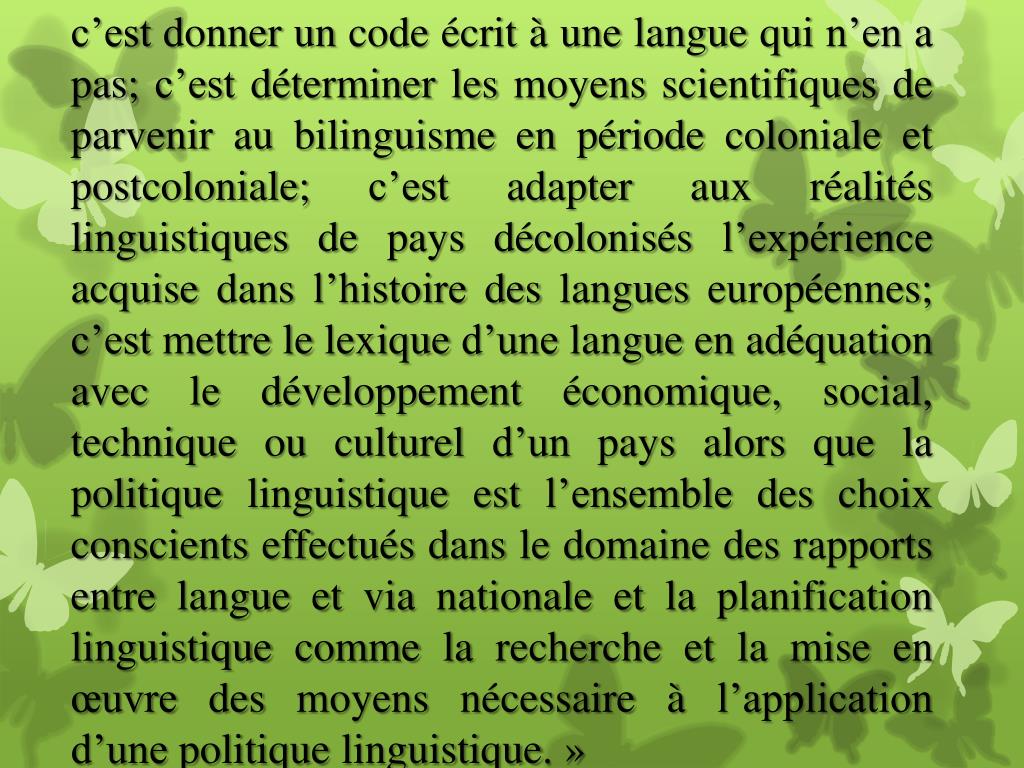 c’est donner un code écrit à une langue qui n’en a pas; c’est déterminer les moyens scientifiques de parvenir au bilinguisme en période coloniale et postcoloniale; c’est adapter aux réalités linguistiques de pays décolonisés l’expérience acquise dans l’histoire des langues européennes; c’est mettre le lexique d’une langue en adéquation avec le développement économique, social, technique ou culturel d’un pays alors que la politique linguistique est l’ensemble des choix conscients effectués dans le domaine des rapports entre langue et via nationale et la planification linguistique comme la recherche et la mise en œuvre des moyens nécessaire à l’application d’une politique linguistique. »